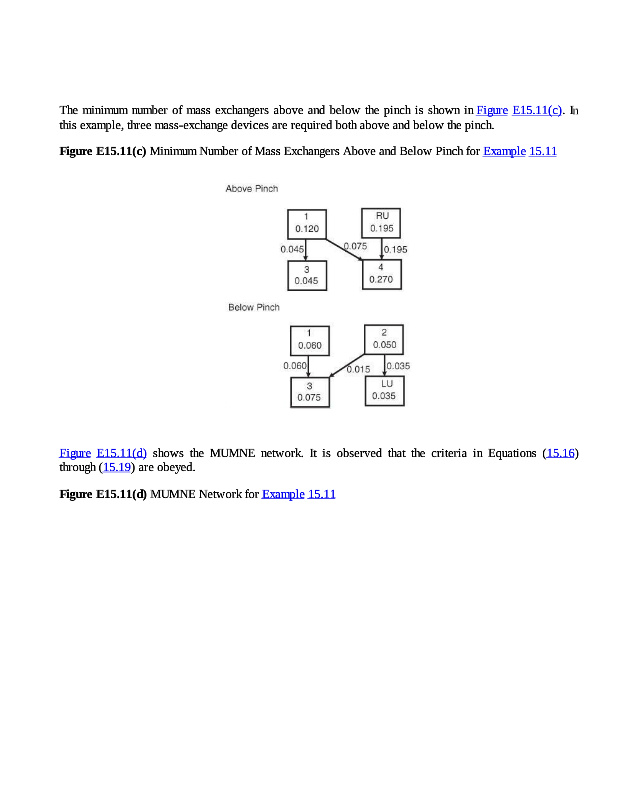 The minimum number of mass exchangers above and below the pinch is shown in Figure E15.11(c). In this example, three mass-exchange devices are required both above and below the pinch.

**Figure E15.11(c)** Minimum Number of Mass Exchangers Above and Below Pinch for Example 15.11

Above Pinch

1
0.120

RU
0.195

0.045

0.075

0.195

3
0.045

4
0.270

Below Pinch

1
0.060

2
0.050

0.060

0.015

0.035

3
0.075

LU
0.035

Figure E15.11(d) shows the MUMNE network. It is observed that the criteria in Equations (15.16) through (15.19) are obeyed.

**Figure E15.11(d)** MUMNE Network for Example 15.11